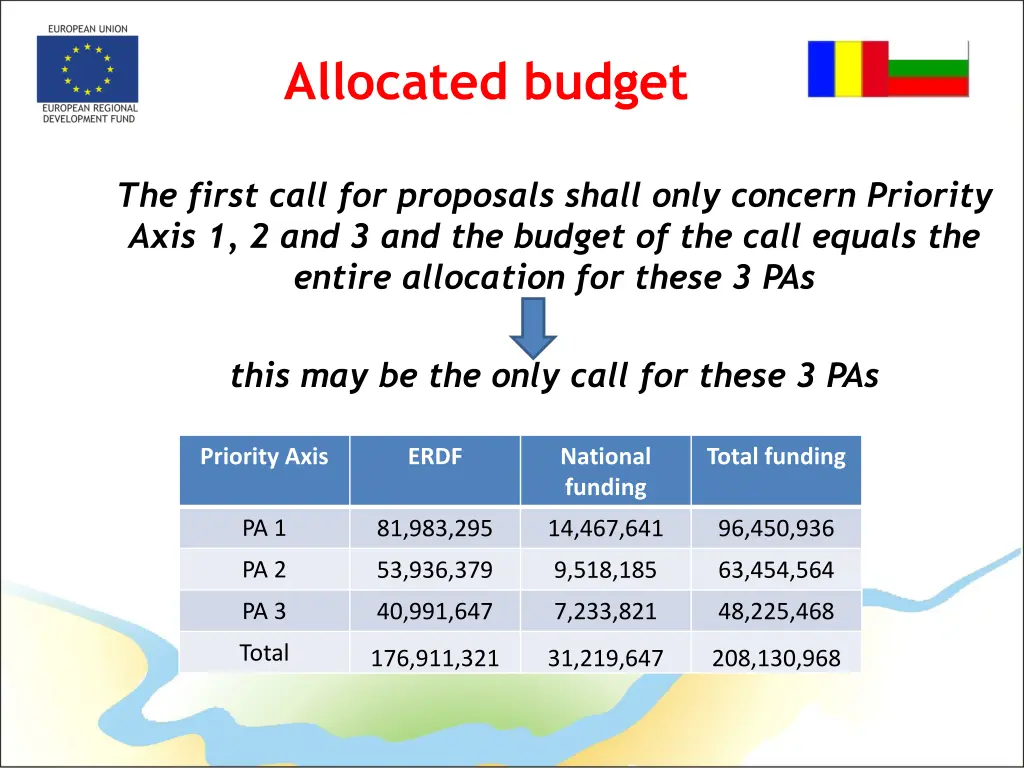 EUROPEAN UNION
EUROPEAN REGIONAL DEVELOPMENT FUND

Allocated budget

The first call for proposals shall only concern Priority Axis 1, 2 and 3 and the budget of the call equals the entire allocation for these 3 PAs

this may be the only call for these 3 PAs

| Priority Axis | ERDF | National funding | Total funding |
|---|---|---|---|
| PA 1 | 81,983,295 | 14,467,641 | 96,450,936 |
| PA 2 | 53,936,379 | 9,518,185 | 63,454,564 |
| PA 3 | 40,991,647 | 7,233,821 | 48,225,468 |
| Total | 176,911,321 | 31,219,647 | 208,130,968 |